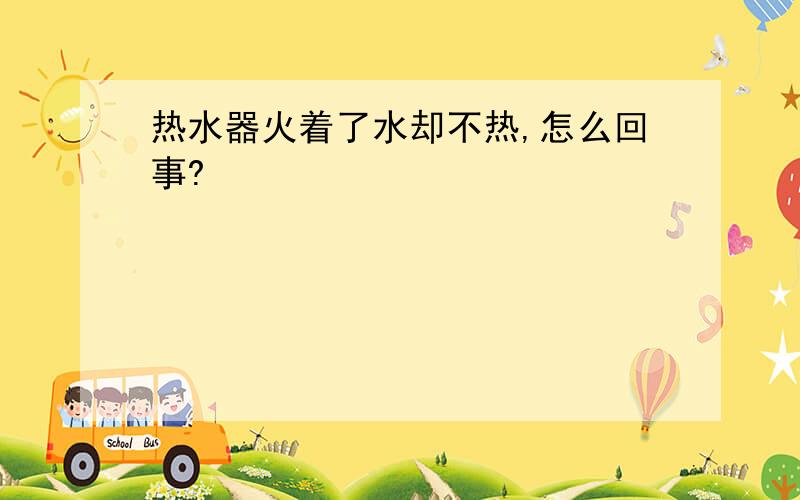 热水器火着了水却不热,怎么回事?

5

9

School Bus